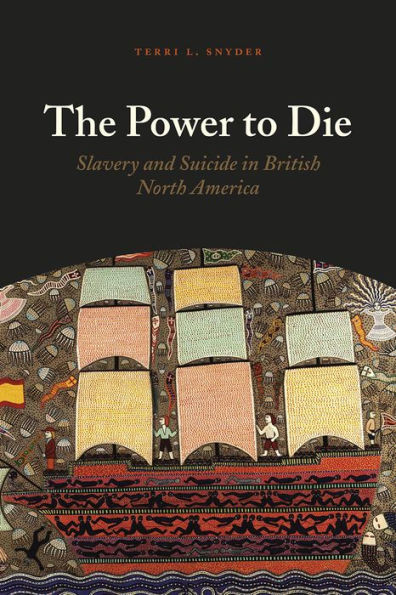 TERRI L. SNYDER

The Power to Die

Slavery and Suicide in British North America